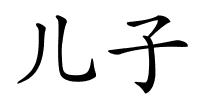 儿子